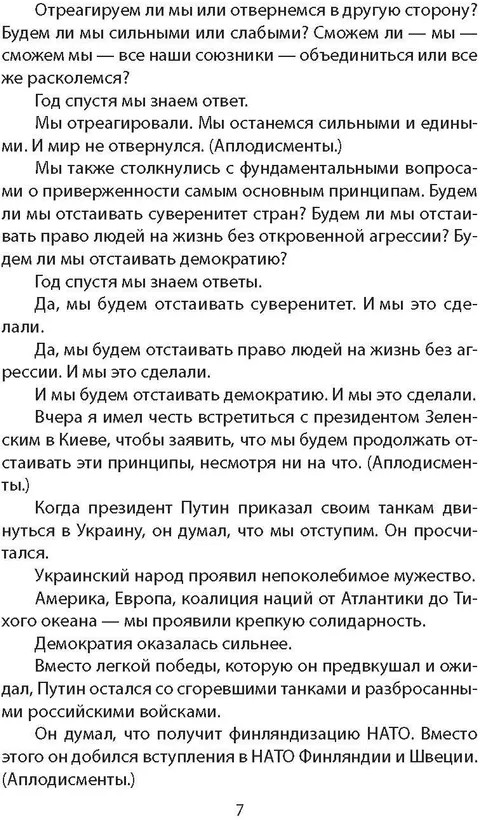 Отреагируем ли мы или отвернемся в другую сторону? Будем ли мы сильными или слабыми? Сможем ли — мы — сможем мы — все наши союзники — объединиться или все же расколемся?

Год спустя мы знаем ответ.

Мы отреагировали. Мы останемся сильными и едиными. И мир не отвернулся. (Аплодисменты.)

Мы также столкнулись с фундаментальными вопросами о приверженности самым основным принципам. Будем ли мы отстаивать суверенитет стран? Будем ли мы отстаивать право людей на жизнь без откровенной агрессии? Будем ли мы отстаивать демократию?

Год спустя мы знаем ответы.

Да, мы будем отстаивать суверенитет. И мы это сделали.

Да, мы будем отстаивать право людей на жизнь без агрессии. И мы это сделали.

И мы будем отстаивать демократию. И мы это сделали.

Вчера я имел честь встретиться с президентом Зеленским в Киеве, чтобы заявить, что мы будем продолжать отстаивать эти принципы, несмотря ни на что. (Аплодисменты.)

Когда президент Путин приказал своим танкам двинуться в Украину, он думал, что мы отступим. Он просчитался.

Украинский народ проявил непоколебимое мужество.

Америка, Европа, коалиция наций от Атлантики до Тихого океана — мы проявили крепкую солидарность.

Демократия оказалась сильнее.

Вместо легкой победы, которую он предвкушал и ожидал, Путин остался со сгоревшими танками и разбросанными российскими войсками.

Он думал, что получит финляндизацию НАТО. Вместо этого он добился вступления в НАТО Финляндии и Швеции. (Аплодисменты.)

7